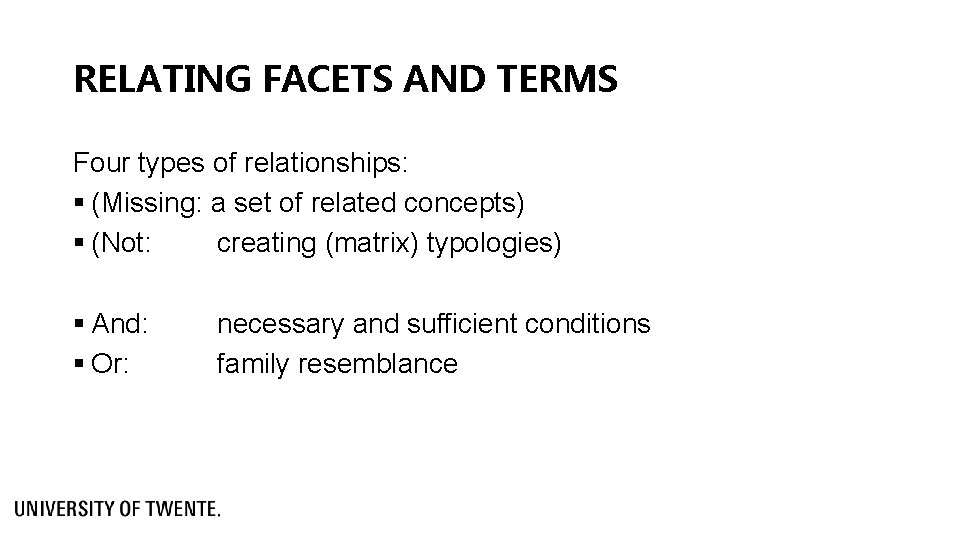 RELATING FACETS AND TERMS

Four types of relationships:
• (Missing: a set of related concepts)
• (Not: creating (matrix) typologies)

• And: necessary and sufficient conditions
• Or: family resemblance

UNIVERSITY OF TWENTE.